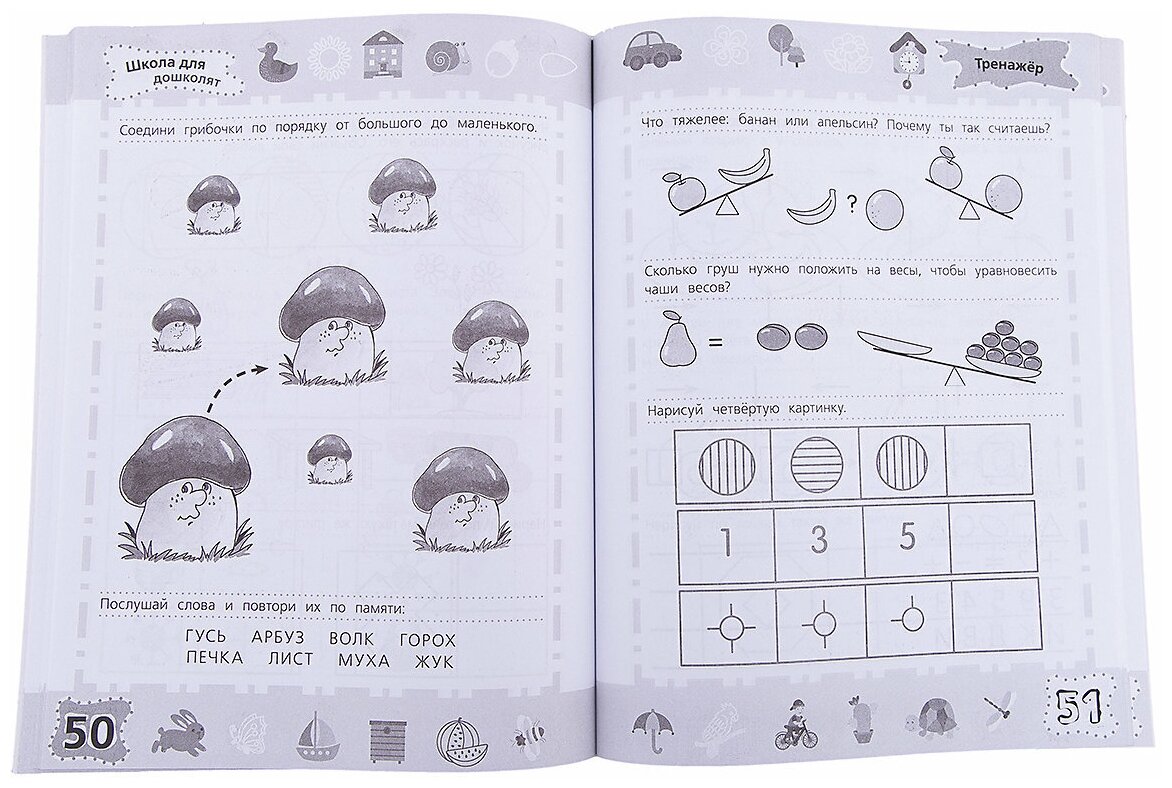 Школа для дошколят

Соедини грибочки по порядку от большого до маленького.

Послушай слова и повтори их по памяти:

ГУСЬ АРБУЗ ВОЛК ГОРОХ
ПЕЧКА ЛИСТ МУХА ЖУК

50

Тренажёр

Что тяжелее: банан или апельсин? Почему ты так считаешь?

?

Сколько груш нужно положить на весы, чтобы уравновесить чаши весов?

=

Нарисуй четвёртую картинку.

1 3 5

51